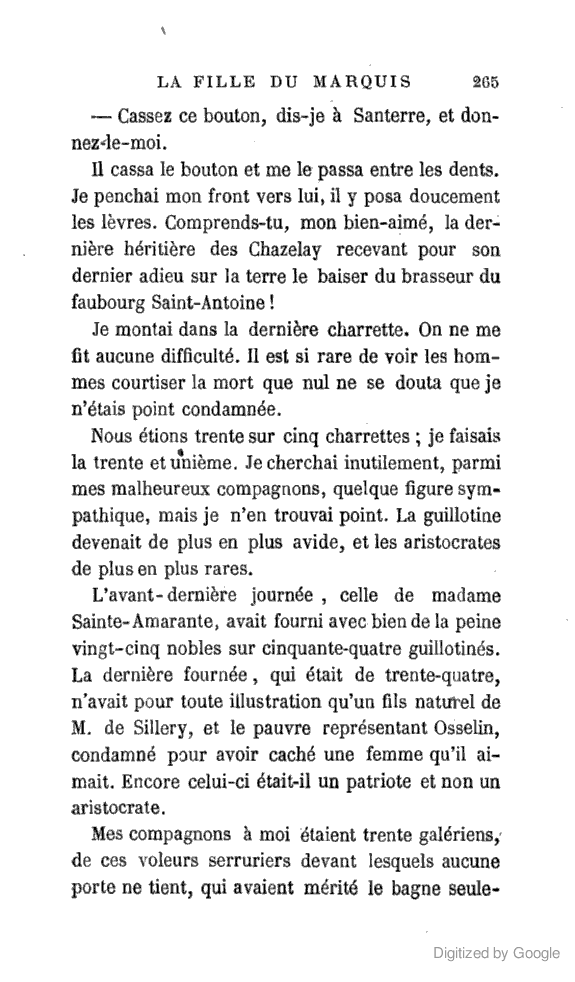 LA FILLE DU MARQUIS 265

— Cassez ce bouton, dis-je à Santerre, et donnez-le-moi.

Il cassa le bouton et me le passa entre les dents. Je penchai mon front vers lui, il y posa doucement les lèvres. Comprends-tu, mon bien-aimé, la dernière héritière des Chazelay recevant pour son dernier adieu sur la terre le baiser du brasseur du faubourg Saint-Antoine !

Je montai dans la dernière charrette. On ne me fit aucune difficulté. Il est si rare de voir les hommes courtiser la mort que nul ne se douta que je n'étais point condamnée.

Nous étions trente sur cinq charrettes ; je faisais la trente et unième. Je cherchai inutilement, parmi mes malheureux compagnons, quelque figure sympathique, mais je n'en trouvai point. La guillotine devenait de plus en plus avide, et les aristocrates de plus en plus rares.

L'avant-dernière journée, celle de madame Sainte-Amarante, avait fourni avec bien de la peine vingt-cinq nobles sur cinquante-quatre guillotinés. La dernière fournée, qui était de trente-quatre, n'avait pour toute illustration qu'un fils naturel de M. de Sillery, et le pauvre représentant Osselin, condamné pour avoir caché une femme qu'il aimait. Encore celui-ci était-il un patriote et non un aristocrate.

Mes compagnons à moi étaient trente galériens, de ces voleurs serruriers devant lesquels aucune porte ne tient, qui avaient mérité le bagne seule-

Digitized by Google